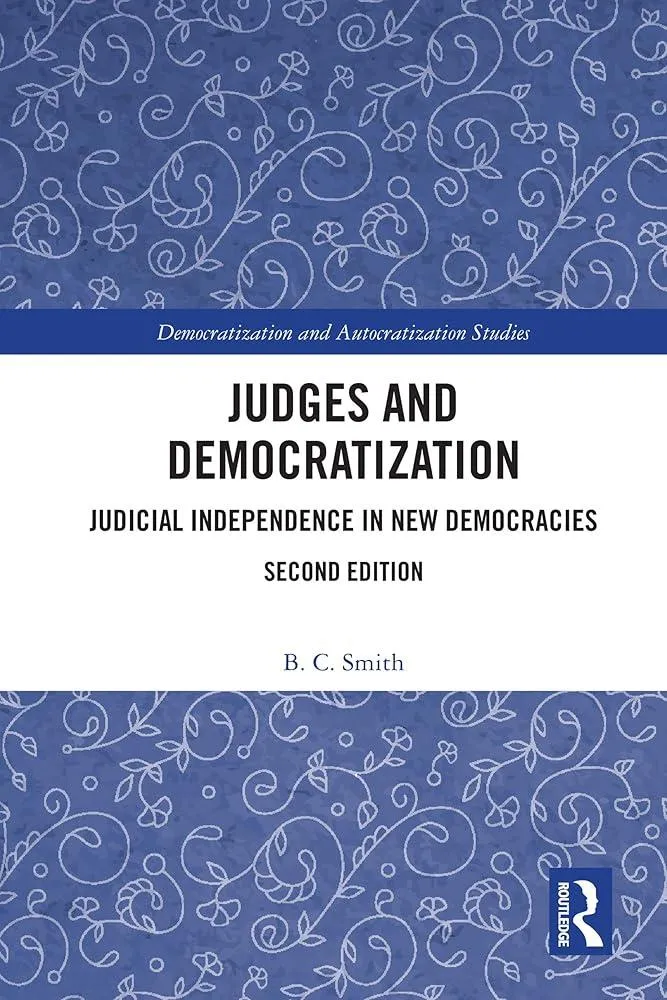 Democratization and Autocratization Studies

JUDGES AND DEMOCRATIZATION

JUDICIAL INDEPENDENCE IN NEW DEMOCRACIES

SECOND EDITION

B. C. Smith

ROUTLEDGE